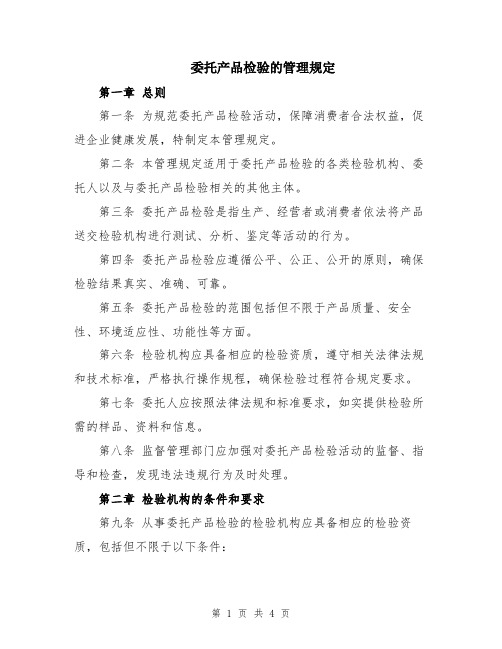 委托产品检验的管理规定

第一章 总则

第一条 为规范委托产品检验活动，保障消费者合法权益，促进企业健康发展，特制定本管理规定。

第二条 本管理规定适用于委托产品检验的各类检验机构、委托人以及与委托产品检验相关的其他主体。

第三条 委托产品检验是指生产、经营者或消费者依法将产品送交检验机构进行测试、分析、鉴定等活动的行为。

第四条 委托产品检验应遵循公平、公正、公开的原则，确保检验结果真实、准确、可靠。

第五条 委托产品检验的范围包括但不限于产品质量、安全性、环境适应性、功能性等方面。

第六条 检验机构应具备相应的检验资质，遵守相关法律法规和技术标准，严格执行操作规程，确保检验过程符合规定要求。

第七条 委托人应按照法律法规和标准要求，如实提供检验所需的样品、资料和信息。

第八条 监督管理部门应加强对委托产品检验活动的监督、指导和检查，发现违法违规行为及时处理。

第二章 检验机构的条件和要求

第九条 从事委托产品检验的检验机构应具备相应的检验资质，包括但不限于以下条件：

第 1 页 共 4 页